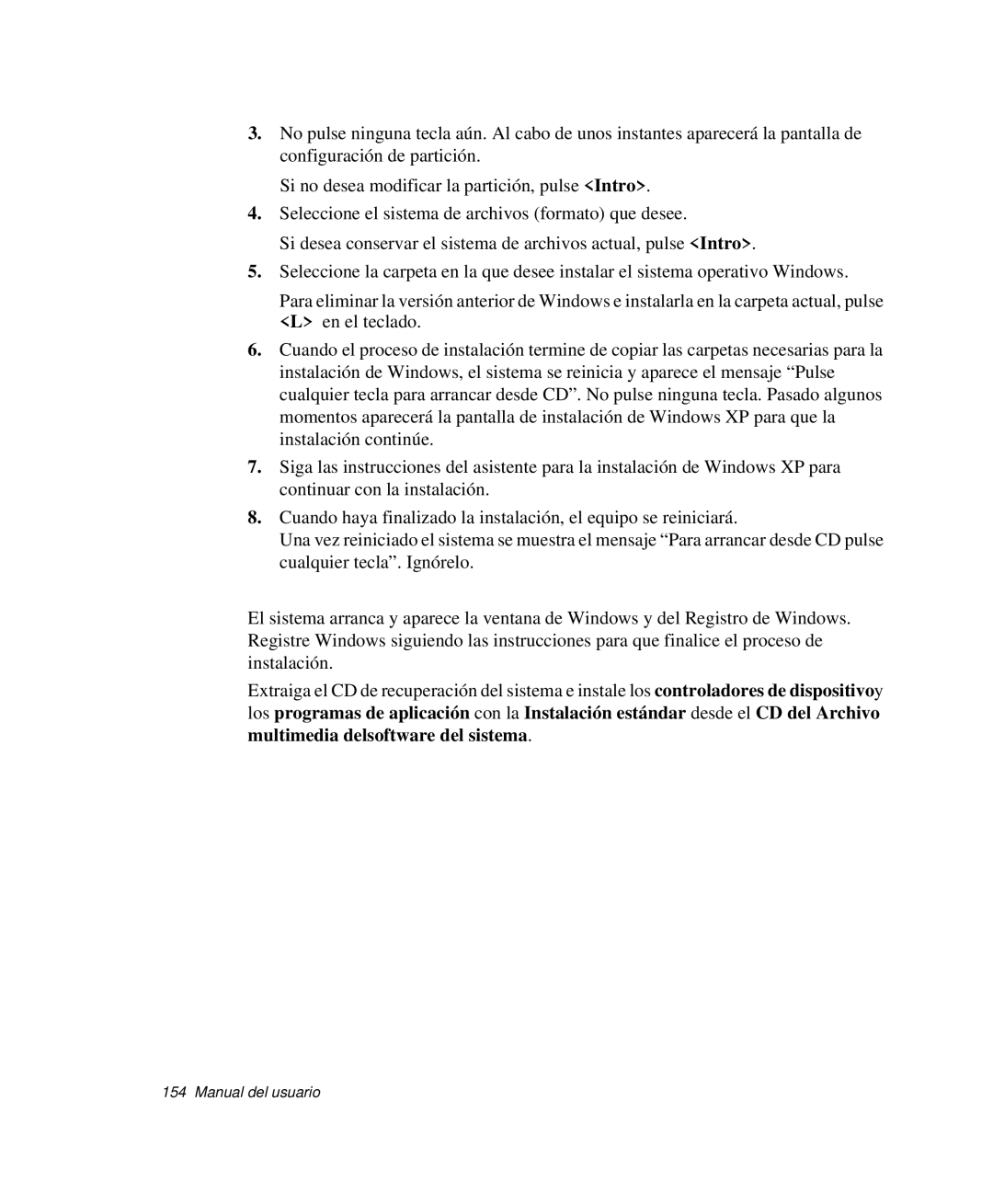 3. No pulse ninguna tecla aún. Al cabo de unos instantes aparecerá la pantalla de configuración de partición.

Si no desea modificar la partición, pulse <Intro>.

4. Seleccione el sistema de archivos (formato) que desee.

Si desea conservar el sistema de archivos actual, pulse <Intro>.

5. Seleccione la carpeta en la que desee instalar el sistema operativo Windows.

Para eliminar la versión anterior de Windows e instalarla en la carpeta actual, pulse <L> en el teclado.

6. Cuando el proceso de instalación termine de copiar las carpetas necesarias para la instalación de Windows, el sistema se reinicia y aparece el mensaje “Pulse cualquier tecla para arrancar desde CD”. No pulse ninguna tecla. Pasado algunos momentos aparecerá la pantalla de instalación de Windows XP para que la instalación continúe.

7. Siga las instrucciones del asistente para la instalación de Windows XP para continuar con la instalación.

8. Cuando haya finalizado la instalación, el equipo se reiniciará.
Una vez reiniciado el sistema se muestra el mensaje “Para arrancar desde CD pulse cualquier tecla”. Ignórelo.

El sistema arranca y aparece la ventana de Windows y del Registro de Windows. Registre Windows siguiendo las instrucciones para que finalice el proceso de instalación.

Extraiga el CD de recuperación del sistema e instale los controladores de dispositivoy los programas de aplicación con la Instalación estándar desde el CD del Archivo multimedia delsoftware del sistema.

154 Manual del usuario